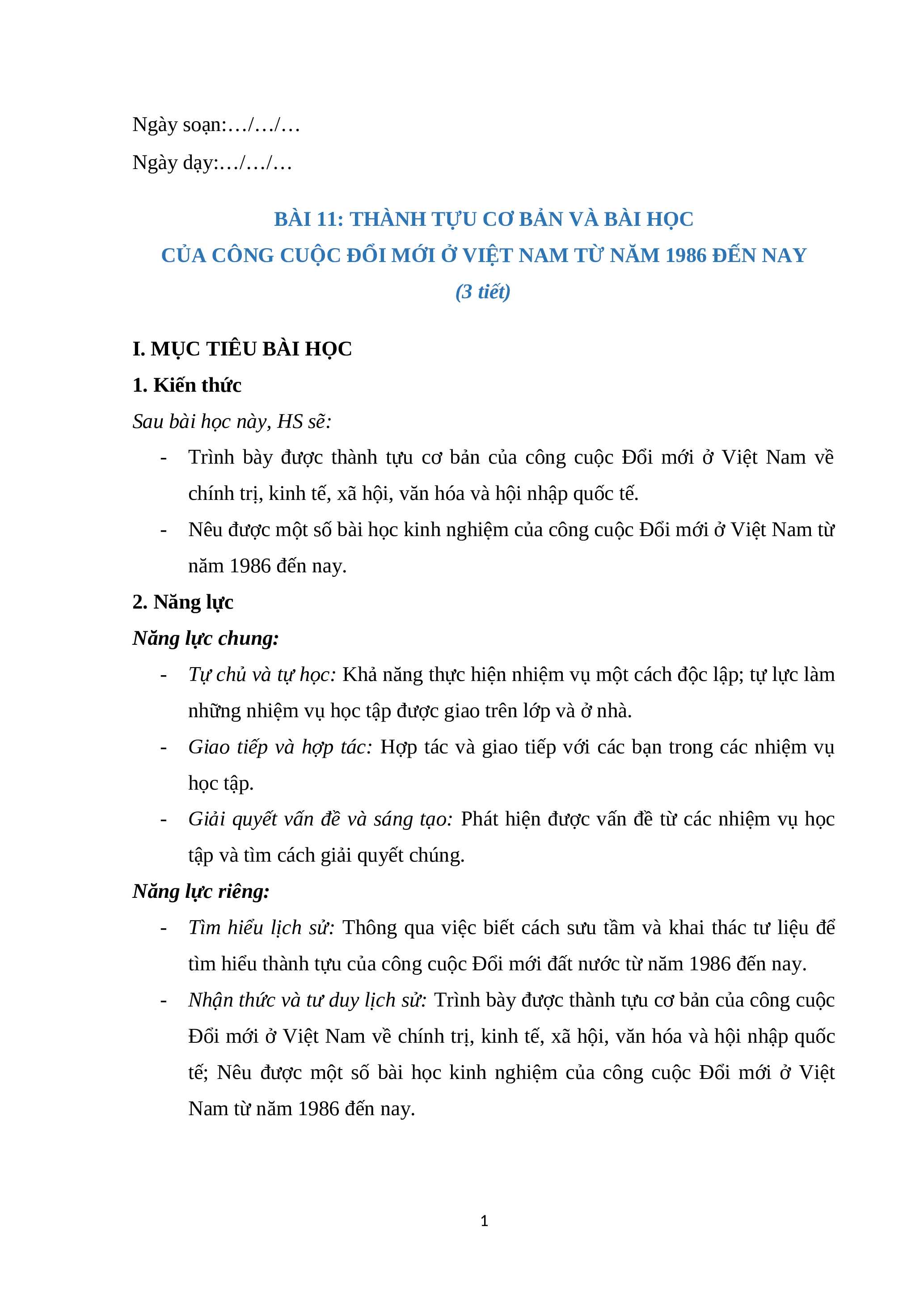 Ngày soạn:…/…/…

Ngày dạy:…/…/…

BÀI 11: THÀNH TỰU CƠ BẢN VÀ BÀI HỌC
CỦA CÔNG CUỘC ĐỔI MỚI Ở VIỆT NAM TỪ NĂM 1986 ĐẾN NAY
(3 tiết)

I. MỤC TIÊU BÀI HỌC

1. Kiến thức

Sau bài học này, HS sẽ:

- Trình bày được thành tựu cơ bản của công cuộc Đổi mới ở Việt Nam về chính trị, kinh tế, xã hội, văn hóa và hội nhập quốc tế.
- Nêu được một số bài học kinh nghiệm của công cuộc Đổi mới ở Việt Nam từ năm 1986 đến nay.

2. Năng lực

Năng lực chung:

- Tự chủ và tự học: Khả năng thực hiện nhiệm vụ một cách độc lập; tự lực làm những nhiệm vụ học tập được giao trên lớp và ở nhà.
- Giao tiếp và hợp tác: Hợp tác và giao tiếp với các bạn trong các nhiệm vụ học tập.
- Giải quyết vấn đề và sáng tạo: Phát hiện được vấn đề từ các nhiệm vụ học tập và tìm cách giải quyết chúng.

Năng lực riêng:

- Tìm hiểu lịch sử: Thông qua việc biết cách sưu tầm và khai thác tư liệu để tìm hiểu thành tựu của công cuộc Đổi mới đất nước từ năm 1986 đến nay.
- Nhận thức và tư duy lịch sử: Trình bày được thành tựu cơ bản của công cuộc Đổi mới ở Việt Nam về chính trị, kinh tế, xã hội, văn hóa và hội nhập quốc tế; Nêu được một số bài học kinh nghiệm của công cuộc Đổi mới ở Việt Nam từ năm 1986 đến nay.

1